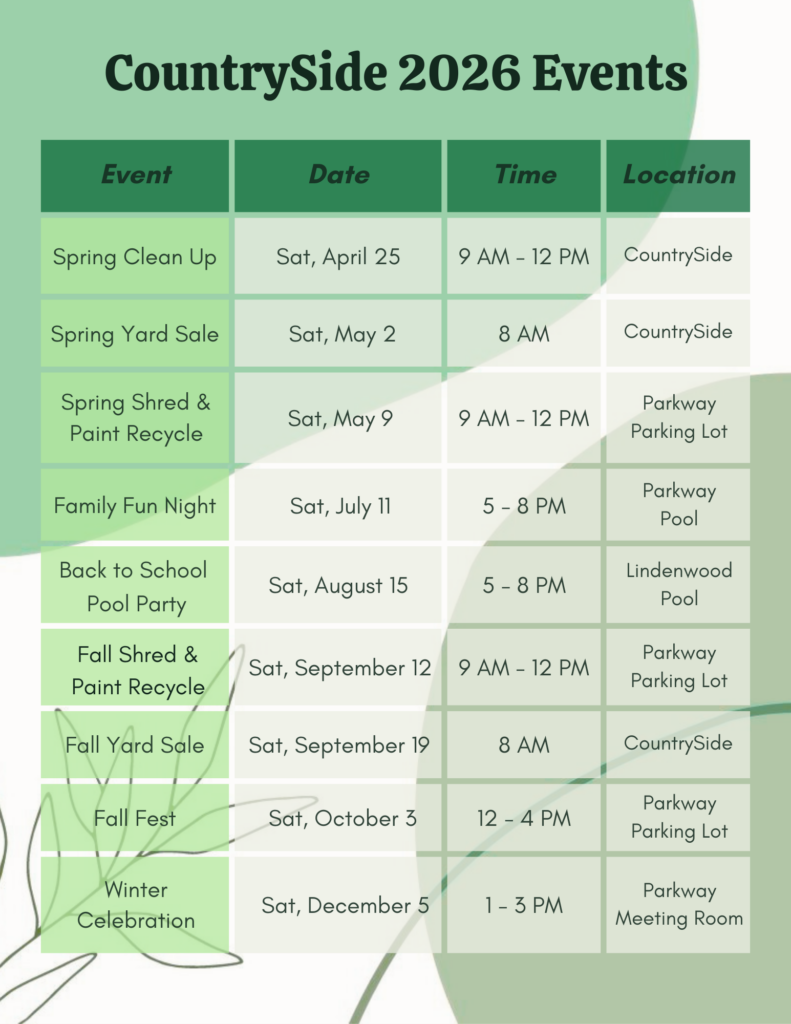 CountrySide 2026 Events

| Event | Date | Time | Location |
|---|---|---|---|
| Spring Clean Up | Sat, April 25 | 9 AM - 12 PM | CountrySide |
| Spring Yard Sale | Sat, May 2 | 8 AM | CountrySide |
| Spring Shred & Paint Recycle | Sat, May 9 | 9 AM - 12 PM | Parkway Parking Lot |
| Family Fun Night | Sat, July 11 | 5 - 8 PM | Parkway Pool |
| Back to School Pool Party | Sat, August 15 | 5 - 8 PM | Lindenwood Pool |
| Fall Shred & Paint Recycle | Sat, September 12 | 9 AM - 12 PM | Parkway Parking Lot |
| Fall Yard Sale | Sat, September 19 | 8 AM | CountrySide |
| Fall Fest | Sat, October 3 | 12 - 4 PM | Parkway Parking Lot |
| Winter Celebration | Sat, December 5 | 1 - 3 PM | Parkway Meeting Room |